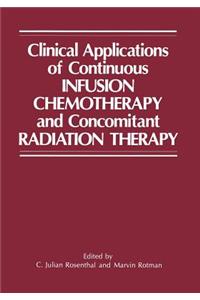 Clinical Applications of Continuous INFUSION CHEMOTHERAPY and Concomitant RADIATION THERAPY

Edited by
C. Julian Rosenthal and Marvin Rotman